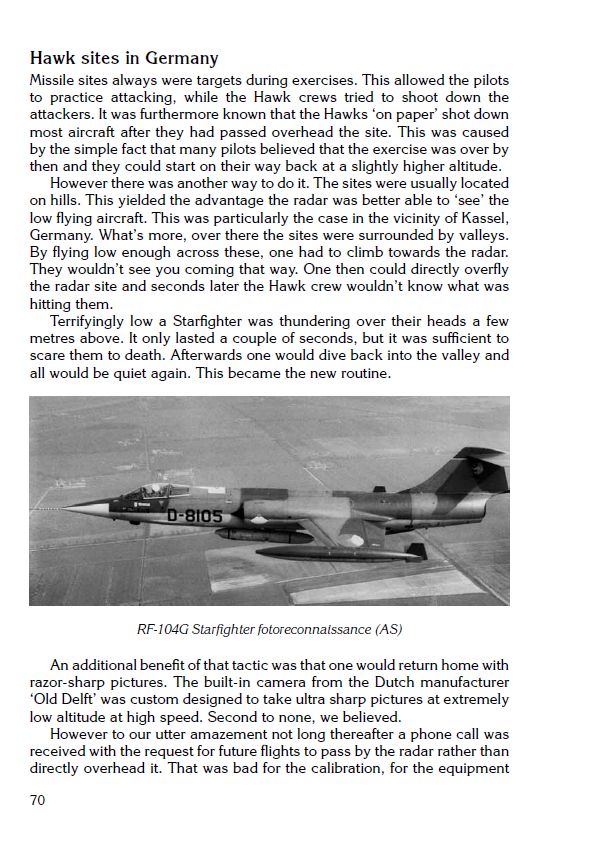 Hawk sites in Germany

Missile sites always were targets during exercises. This allowed the pilots to practice attacking, while the Hawk crews tried to shoot down the attackers. It was furthermore known that the Hawks 'on paper' shot down most aircraft after they had passed overhead the site. This was caused by the simple fact that many pilots believed that the exercise was over by then and they could start on their way back at a slightly higher altitude.

However there was another way to do it. The sites were usually located on hills. This yielded the advantage the radar was better able to 'see' the low flying aircraft. This was particularly the case in the vicinity of Kassel, Germany. What's more, over there the sites were surrounded by valleys. By flying low enough across these, one had to climb towards the radar. They wouldn't see you coming that way. One then could directly overfly the radar site and seconds later the Hawk crew wouldn't know what was hitting them.

Terrifyingly low a Starfighter was thundering over their heads a few metres above. It only lasted a couple of seconds, but it was sufficient to scare them to death. Afterwards one would dive back into the valley and all would be quiet again. This became the new routine.

D-8105

RF-104G Starfighter fotoreconnaissance (AS)

An additional benefit of that tactic was that one would return home with razor-sharp pictures. The built-in camera from the Dutch manufacturer 'Old Delft' was custom designed to take ultra sharp pictures at extremely low altitude at high speed. Second to none, we believed.

However to our utter amazement not long thereafter a phone call was received with the request for future flights to pass by the radar rather than directly overhead it. That was bad for the calibration, for the equipment

70